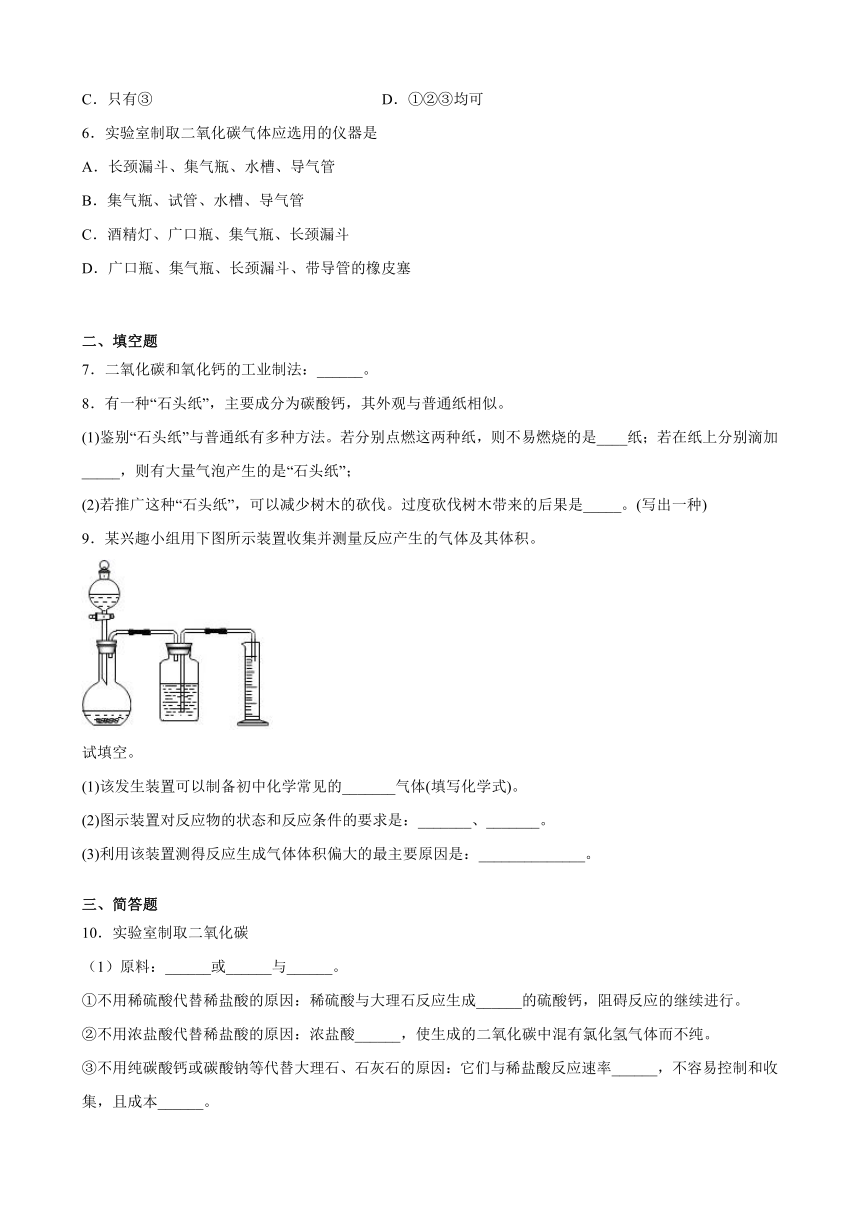 C．只有③　　　　　　　　　　　　D．①②③均可

6．实验室制取二氧化碳气体应选用的仪器是

A．长颈漏斗、集气瓶、水槽、导气管

B．集气瓶、试管、水槽、导气管

C．酒精灯、广口瓶、集气瓶、长颈漏斗

D．广口瓶、集气瓶、长颈漏斗、带导管的橡皮塞

二、填空题

7．二氧化碳和氧化钙的工业制法：______。

8．有一种“石头纸”，主要成分为碳酸钙，其外观与普通纸相似。

(1)鉴别“石头纸”与普通纸有多种方法。若分别点燃这两种纸，则不易燃烧的是____纸；若在纸上分别滴加_____，则有大量气泡产生的是“石头纸”；

(2)若推广这种“石头纸”，可以减少树木的砍伐。过度砍伐树木带来的后果是_____。(写出一种)

9．某兴趣小组用下图所示装置收集并测量反应产生的气体及其体积。

试填空。

(1)该发生装置可以制备初中化学常见的_______气体(填写化学式)。

(2)图示装置对反应物的状态和反应条件的要求是：_______、_______。

(3)利用该装置测得反应生成气体体积偏大的最主要原因是：______________。

三、简答题

10．实验室制取二氧化碳

（1）原料：______或______与______。

①不用稀硫酸代替稀盐酸的原因：稀硫酸与大理石反应生成______的硫酸钙，阻碍反应的继续进行。

②不用浓盐酸代替稀盐酸的原因：浓盐酸______，使生成的二氧化碳中混有氯化氢气体而不纯。

③不用纯碳酸钙或碳酸钠等代替大理石、石灰石的原因：它们与稀盐酸反应速率______，不容易控制和收集，且成本______。